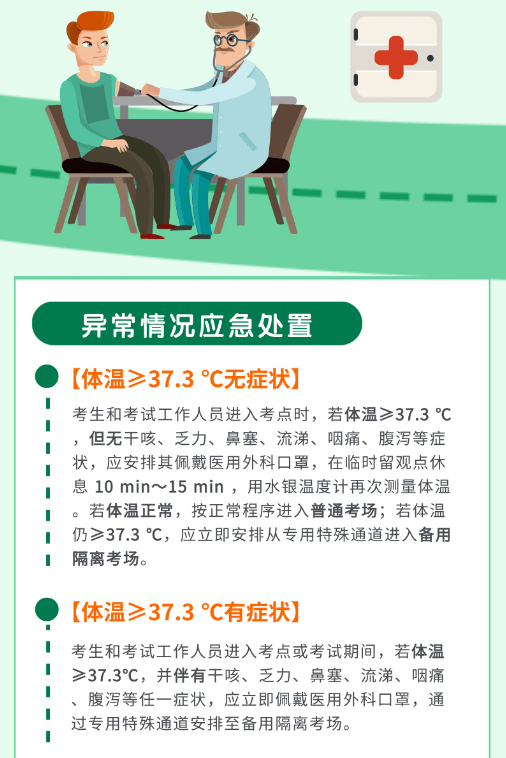 异常情况应急处置

【体温≥37.3 ℃无症状】

考生和考试工作人员进入考点时，若体温≥37.3 ℃，但无干咳、乏力、鼻塞、流涕、咽痛、腹泻等症状，应安排其佩戴医用外科口罩，在临时留观点休息 10 min～15 min ，用水银温度计再次测量体温。若体温正常，按正常程序进入普通考场；若体温仍≥37.3 ℃，应立即安排从专用特殊通道进入备用隔离考场。

【体温≥37.3 ℃有症状】

考生和考试工作人员进入考点或考试期间，若体温≥37.3℃，并伴有干咳、乏力、鼻塞、流涕、咽痛、腹泻等任一症状，应立即佩戴医用外科口罩，通过专用特殊通道安排至备用隔离考场。